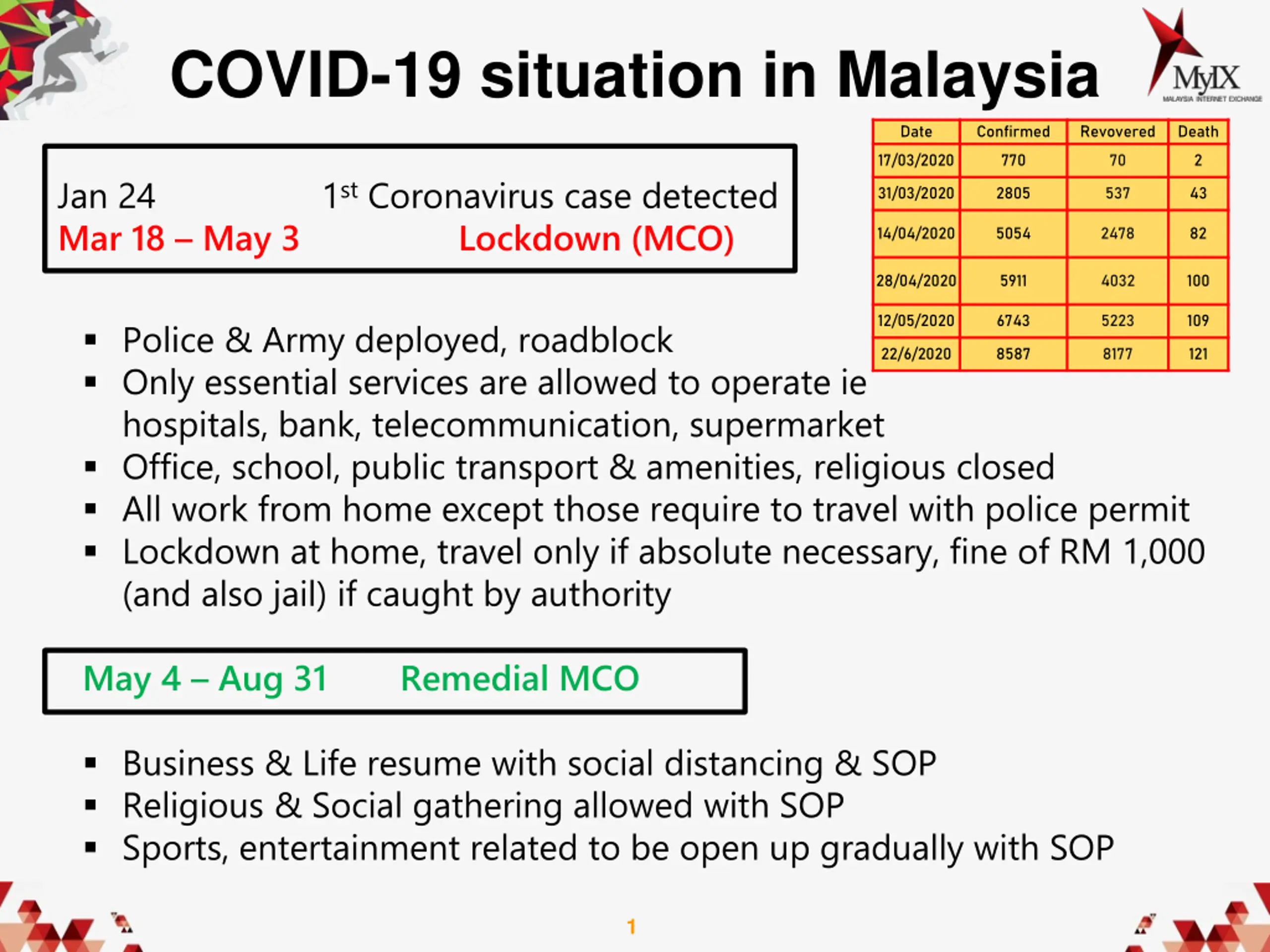 COVID-19 situation in Malaysia

MyIX
MALAYSIA INTERNET EXCHANGE

| Date | Confirmed | Revovered | Death |
|---|---|---|---|
| 17/03/2020 | 770 | 70 | 2 |
| 31/03/2020 | 2805 | 537 | 43 |
| 14/04/2020 | 5054 | 2478 | 82 |
| 28/04/2020 | 5911 | 4032 | 100 |
| 12/05/2020 | 6743 | 5223 | 109 |
| 22/6/2020 | 8587 | 8177 | 121 |

Jan 24 1$^{st}$ Coronavirus case detected
Mar 18 – May 3 Lockdown (MCO)

▪ Police & Army deployed, roadblock
▪ Only essential services are allowed to operate ie hospitals, bank, telecommunication, supermarket
▪ Office, school, public transport & amenities, religious closed
▪ All work from home except those require to travel with police permit
▪ Lockdown at home, travel only if absolute necessary, fine of RM 1,000 (and also jail) if caught by authority

May 4 – Aug 31 Remedial MCO

▪ Business & Life resume with social distancing & SOP
▪ Religious & Social gathering allowed with SOP
▪ Sports, entertainment related to be open up gradually with SOP

1